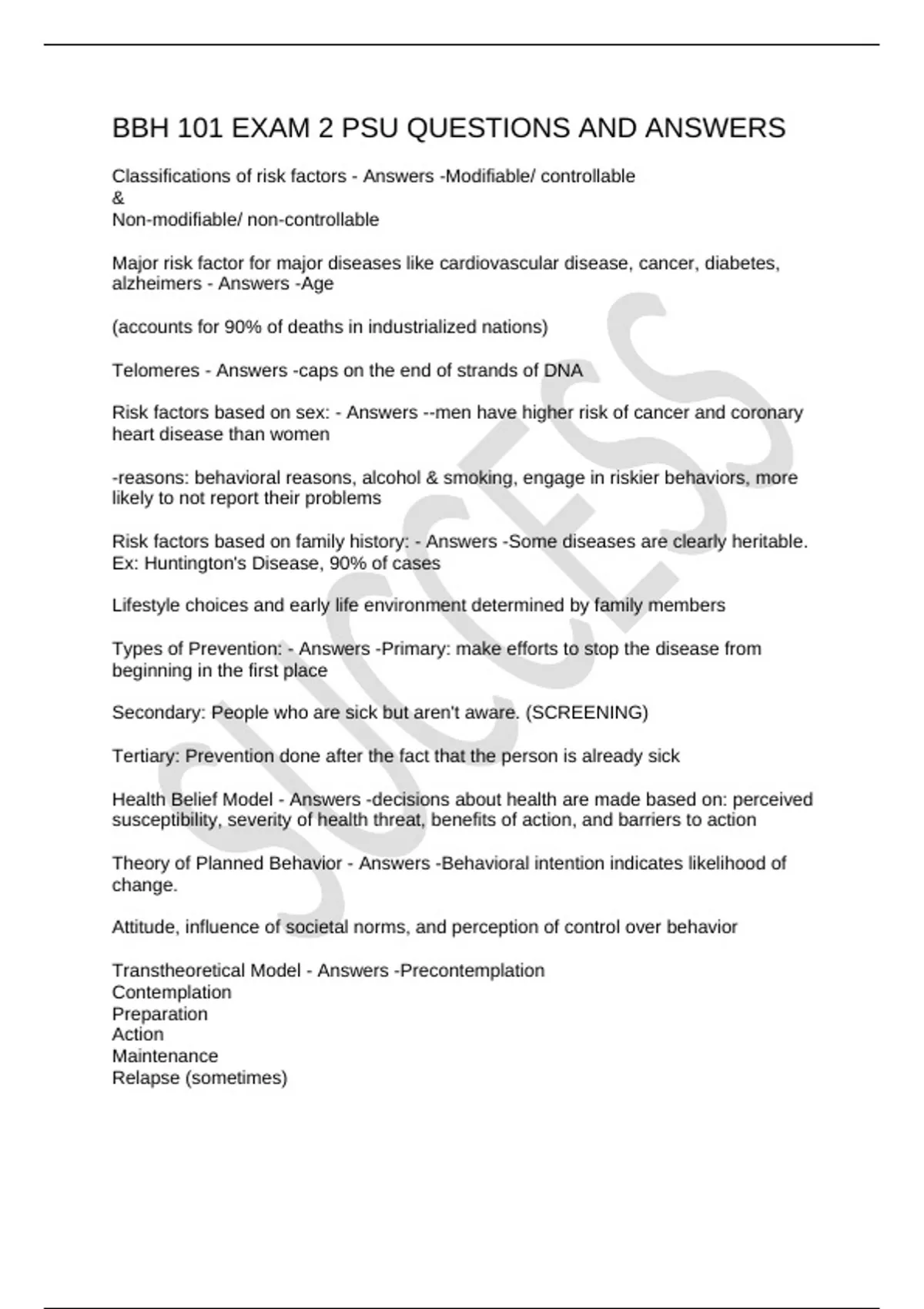 BBH 101 EXAM 2 PSU QUESTIONS AND ANSWERS

Classifications of risk factors - Answers -Modifiable/ controllable
&
Non-modifiable/ non-controllable

Major risk factor for major diseases like cardiovascular disease, cancer, diabetes, alzheimers - Answers -Age

(accounts for 90% of deaths in industrialized nations)

Telomeres - Answers -caps on the end of strands of DNA

Risk factors based on sex: - Answers --men have higher risk of cancer and coronary heart disease than women

-reasons: behavioral reasons, alcohol & smoking, engage in riskier behaviors, more likely to not report their problems

Risk factors based on family history: - Answers -Some diseases are clearly heritable. Ex: Huntington's Disease, 90% of cases

Lifestyle choices and early life environment determined by family members

Types of Prevention: - Answers -Primary: make efforts to stop the disease from beginning in the first place

Secondary: People who are sick but aren't aware. (SCREENING)

Tertiary: Prevention done after the fact that the person is already sick

Health Belief Model - Answers -decisions about health are made based on: perceived susceptibility, severity of health threat, benefits of action, and barriers to action

Theory of Planned Behavior - Answers -Behavioral intention indicates likelihood of change.

Attitude, influence of societal norms, and perception of control over behavior

Transtheoretical Model - Answers -Precontemplation
Contemplation
Preparation
Action
Maintenance
Relapse (sometimes)

SUCCESS